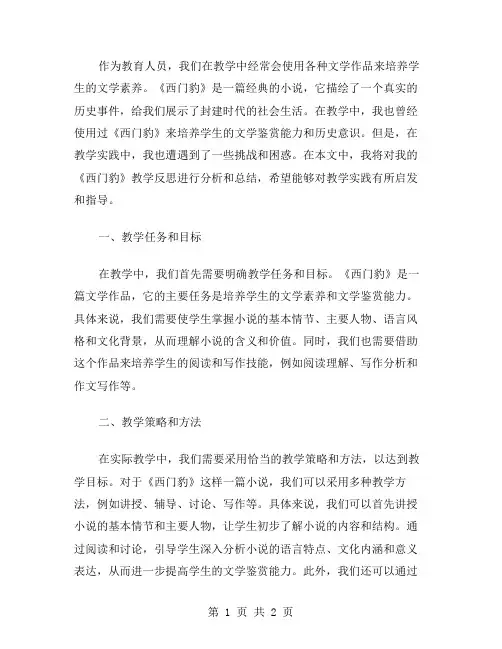 作为教育人员，我们在教学中经常会使用各种文学作品来培养学生的文学素养。《西门豹》是一篇经典的小说，它描绘了一个真实的历史事件，给我们展示了封建时代的社会生活。在教学中，我也曾经使用过《西门豹》来培养学生的文学鉴赏能力和历史意识。但是，在教学实践中，我也遭遇到了一些挑战和困惑。在本文中，我将对我的《西门豹》教学反思进行分析和总结，希望能够对教学实践有所启发和指导。

一、教学任务和目标

在教学中，我们首先需要明确教学任务和目标。《西门豹》是一篇文学作品，它的主要任务是培养学生的文学素养和文学鉴赏能力。具体来说，我们需要使学生掌握小说的基本情节、主要人物、语言风格和文化背景，从而理解小说的含义和价值。同时，我们也需要借助这个作品来培养学生的阅读和写作技能，例如阅读理解、写作分析和作文写作等。

二、教学策略和方法

在实际教学中，我们需要采用恰当的教学策略和方法，以达到教学目标。对于《西门豹》这样一篇小说，我们可以采用多种教学方法，例如讲授、辅导、讨论、写作等。具体来说，我们可以首先讲授小说的基本情节和主要人物，让学生初步了解小说的内容和结构。通过阅读和讨论，引导学生深入分析小说的语言特点、文化内涵和意义表达，从而进一步提高学生的文学鉴赏能力。此外，我们还可以通过

第 1 页 共 2 页